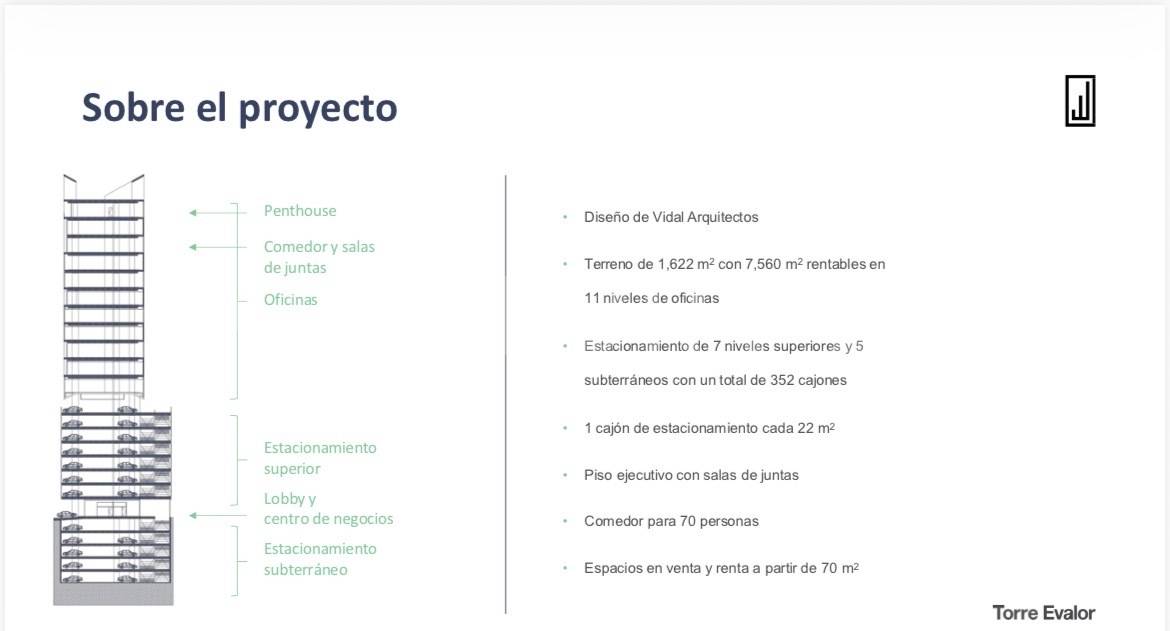 Sobre el proyecto

Penthouse

Comedor y salas de juntas

Oficinas

Estacionamiento superior

Lobby y centro de negocios

Estacionamiento subterráneo

• Diseño de Vidal Arquitectos

• Terreno de 1,622 $m^2$ con 7,560 $m^2$ rentables en 11 niveles de oficinas

• Estacionamiento de 7 niveles superiores y 5 subterráneos con un total de 352 cajones

• 1 cajón de estacionamiento cada 22 $m^2$

• Piso ejecutivo con salas de juntas

• Comedor para 70 personas

• Espacios en venta y renta a partir de 70 $m^2$

Torre Evalor